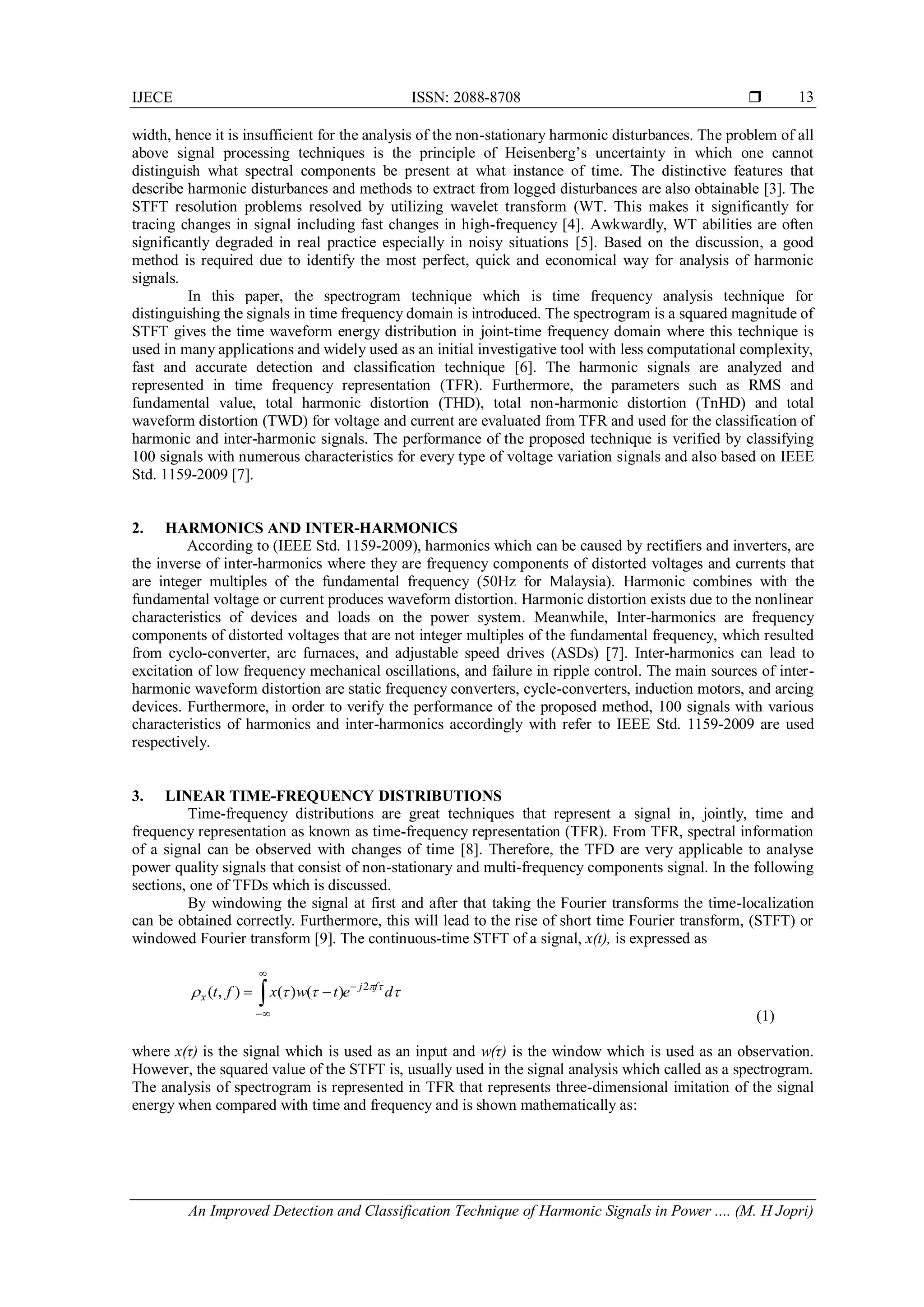 IJECE ISSN: 2088-8708 ❒ 13

width, hence it is insufficient for the analysis of the non-stationary harmonic disturbances. The problem of all above signal processing techniques is the principle of Heisenberg's uncertainty in which one cannot distinguish what spectral components be present at what instance of time. The distinctive features that describe harmonic disturbances and methods to extract from logged disturbances are also obtainable [3]. The STFT resolution problems resolved by utilizing wavelet transform (WT. This makes it significantly for tracing changes in signal including fast changes in high-frequency [4]. Awkwardly, WT abilities are often significantly degraded in real practice especially in noisy situations [5]. Based on the discussion, a good method is required due to identify the most perfect, quick and economical way for analysis of harmonic signals.

In this paper, the spectrogram technique which is time frequency analysis technique for distinguishing the signals in time frequency domain is introduced. The spectrogram is a squared magnitude of STFT gives the time waveform energy distribution in joint-time frequency domain where this technique is used in many applications and widely used as an initial investigative tool with less computational complexity, fast and accurate detection and classification technique [6]. The harmonic signals are analyzed and represented in time frequency representation (TFR). Furthermore, the parameters such as RMS and fundamental value, total harmonic distortion (THD), total non-harmonic distortion (TnHD) and total waveform distortion (TWD) for voltage and current are evaluated from TFR and used for the classification of harmonic and inter-harmonic signals. The performance of the proposed technique is verified by classifying 100 signals with numerous characteristics for every type of voltage variation signals and also based on IEEE Std. 1159-2009 [7].

2. HARMONICS AND INTER-HARMONICS

According to (IEEE Std. 1159-2009), harmonics which can be caused by rectifiers and inverters, are the inverse of inter-harmonics where they are frequency components of distorted voltages and currents that are integer multiples of the fundamental frequency (50Hz for Malaysia). Harmonic combines with the fundamental voltage or current produces waveform distortion. Harmonic distortion exists due to the nonlinear characteristics of devices and loads on the power system. Meanwhile, Inter-harmonics are frequency components of distorted voltages that are not integer multiples of the fundamental frequency, which resulted from cyclo-converter, arc furnaces, and adjustable speed drives (ASDs) [7]. Inter-harmonics can lead to excitation of low frequency mechanical oscillations, and failure in ripple control. The main sources of inter-harmonic waveform distortion are static frequency converters, cycle-converters, induction motors, and arcing devices. Furthermore, in order to verify the performance of the proposed method, 100 signals with various characteristics of harmonics and inter-harmonics accordingly with refer to IEEE Std. 1159-2009 are used respectively.

3. LINEAR TIME-FREQUENCY DISTRIBUTIONS

Time-frequency distributions are great techniques that represent a signal in, jointly, time and frequency representation as known as time-frequency representation (TFR). From TFR, spectral information of a signal can be observed with changes of time [8]. Therefore, the TFD are very applicable to analyse power quality signals that consist of non-stationary and multi-frequency components signal. In the following sections, one of TFDs which is discussed.

By windowing the signal at first and after that taking the Fourier transforms the time-localization can be obtained correctly. Furthermore, this will lead to the rise of short time Fourier transform, (STFT) or windowed Fourier transform [9]. The continuous-time STFT of a signal, x(t), is expressed as

$\rho_x(t,f)=\int_{-\infty}^{\infty}x(\tau)w(\tau-t)e^{-j2\pi f\tau}d\tau$ (1)

where x(τ) is the signal which is used as an input and w(τ) is the window which is used as an observation. However, the squared value of the STFT is, usually used in the signal analysis which called as a spectrogram. The analysis of spectrogram is represented in TFR that represents three-dimensional imitation of the signal energy when compared with time and frequency and is shown mathematically as:

An Improved Detection and Classification Technique of Harmonic Signals in Power .... (M. H Jopri)